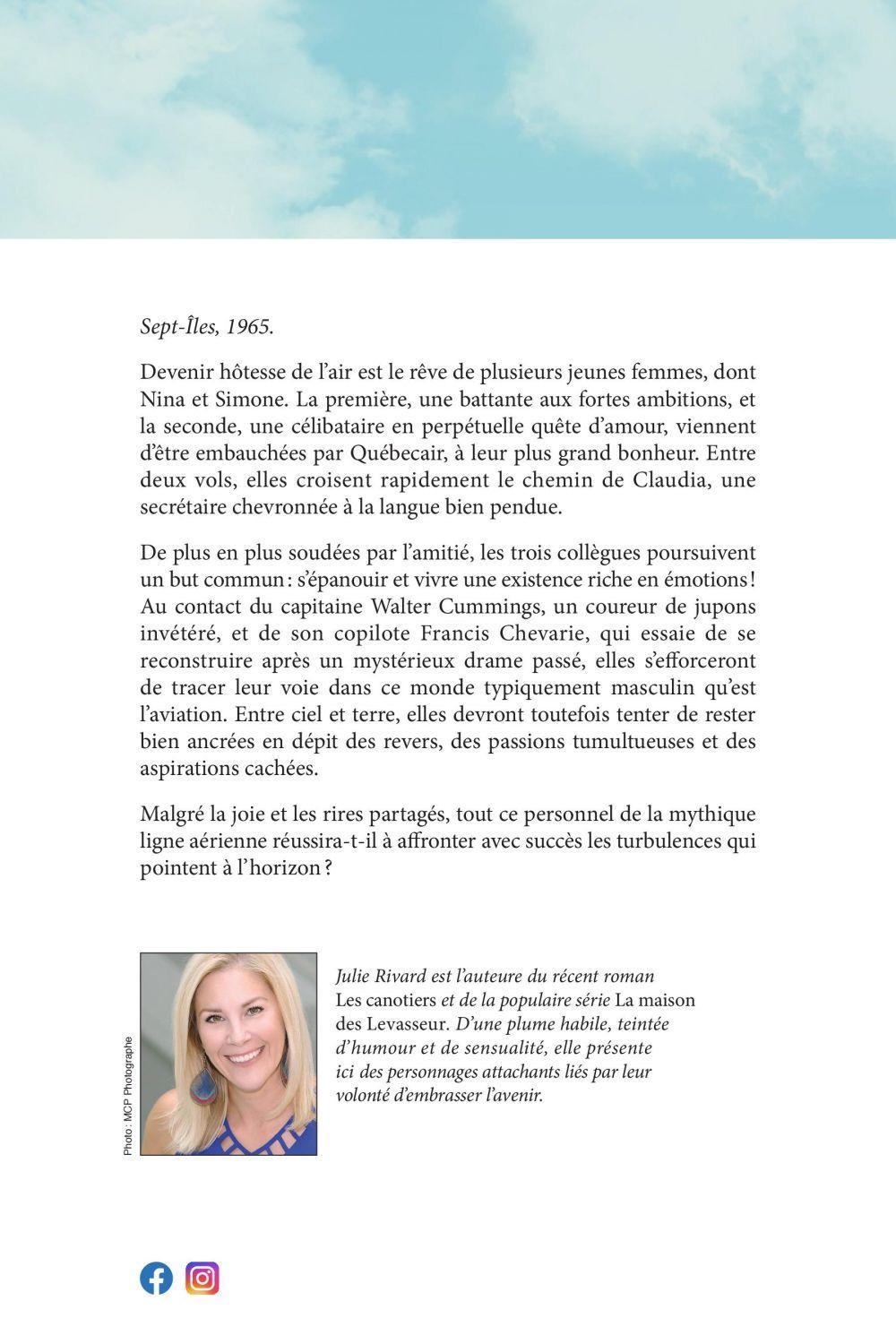 Sept-Îles, 1965.

Devenir hôtesse de l'air est le rêve de plusieurs jeunes femmes, dont Nina et Simone. La première, une battante aux fortes ambitions, et la seconde, une célibataire en perpétuelle quête d'amour, viennent d'être embauchées par Québecair, à leur plus grand bonheur. Entre deux vols, elles croisent rapidement le chemin de Claudia, une secrétaire chevronnée à la langue bien pendue.

De plus en plus soudées par l'amitié, les trois collègues poursuivent un but commun : s'épanouir et vivre une existence riche en émotions ! Au contact du capitaine Walter Cummings, un coureur de jupons invétéré, et de son copilote Francis Chevarie, qui essaie de se reconstruire après un mystérieux drame passé, elles s'efforceront de tracer leur voie dans ce monde typiquement masculin qu'est l'aviation. Entre ciel et terre, elles devront toutefois tenter de rester bien ancrées en dépit des revers, des passions tumultueuses et des aspirations cachées.

Malgré la joie et les rires partagés, tout ce personnel de la mythique ligne aérienne réussira-t-il à affronter avec succès les turbulences qui pointent à l'horizon ?

Photo : MCP Photographe

Julie Rivard est l'auteure du récent roman Les canotiers et de la populaire série La maison des Levasseur. D'une plume habile, teintée d'humour et de sensualité, elle présente ici des personnages attachants liés par leur volonté d'embrasser l'avenir.